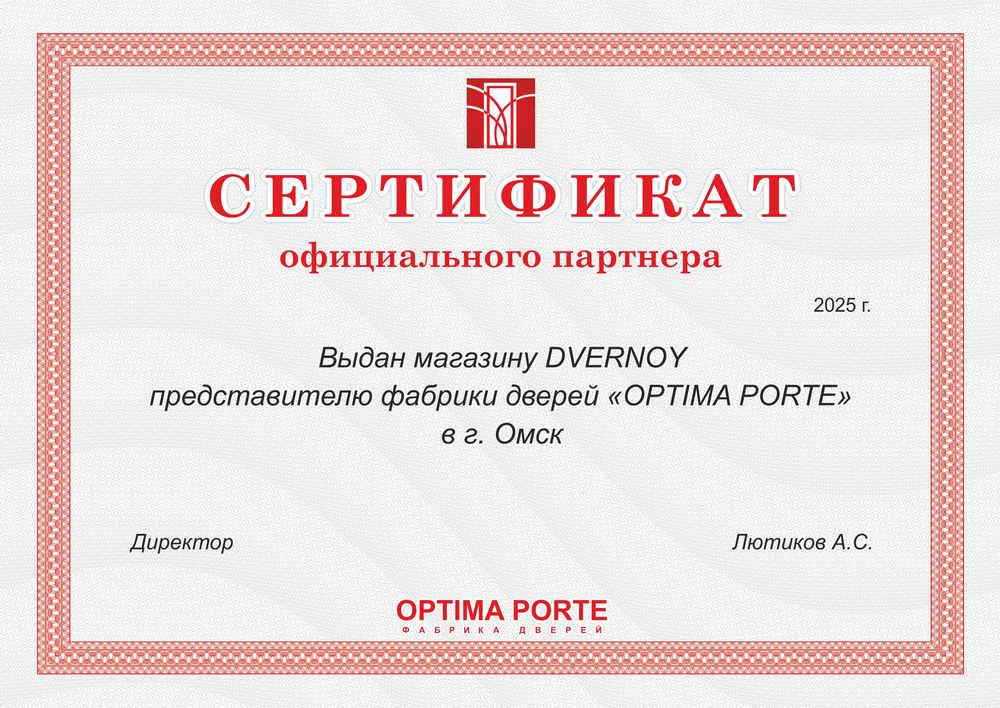 СЕРТИФИКАТ
официального партнера

2025 г.

Выдан магазину DVERNOY
представителю фабрики дверей «OPTIMA PORTE»
в г. Омск

Директор

Лютиков А.С.

OPTIMA PORTE
ФАБРИКА ДВЕРЕЙ